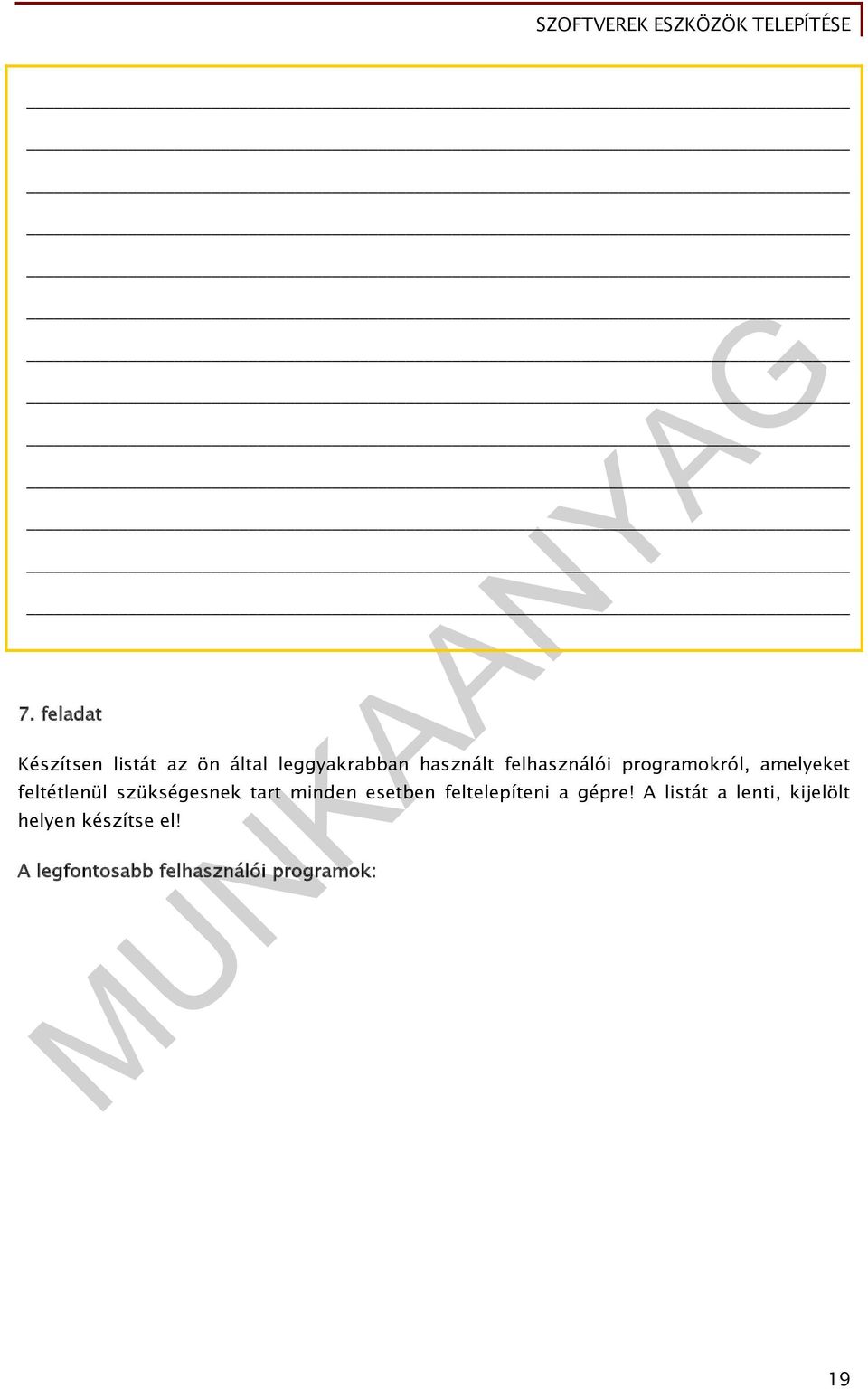 SZOFTVEREK ESZKÖZÖK TELEPÍTÉSE

MUNKAANYAG

7. feladat

Készítsen listát az ön által leggyakrabban használt felhasználói programokról, amelyeket feltétlenül szükségesnek tart minden esetben feltelepíteni a gépre! A listát a lenti, kijelölt helyen készítse el!

A legfontosabb felhasználói programok:

19